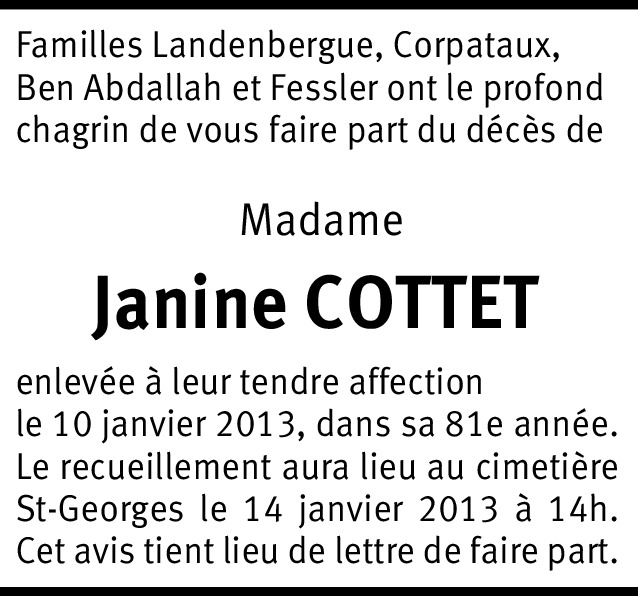 Familles Landenbergue, Corpataux, Ben Abdallah et Fessler ont le profond chagrin de vous faire part du décès de

Madame

Janine COTTET

enlevée à leur tendre affection le 10 janvier 2013, dans sa 81e année. Le recueillement aura lieu au cimetière St-Georges le 14 janvier 2013 à 14h. Cet avis tient lieu de lettre de faire part.